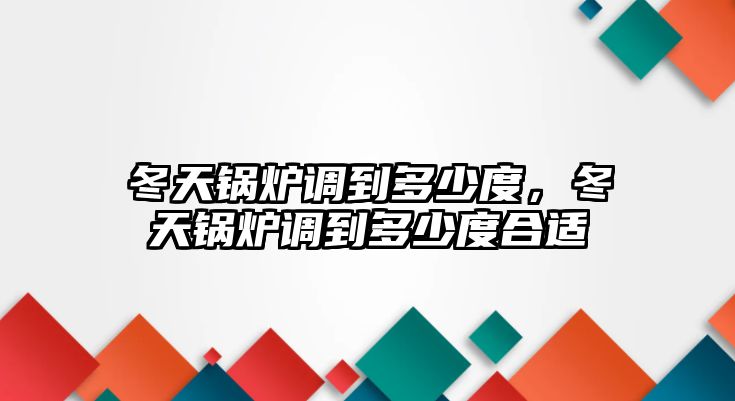 冬天锅炉调到多少度，冬天锅炉调到多少度合适